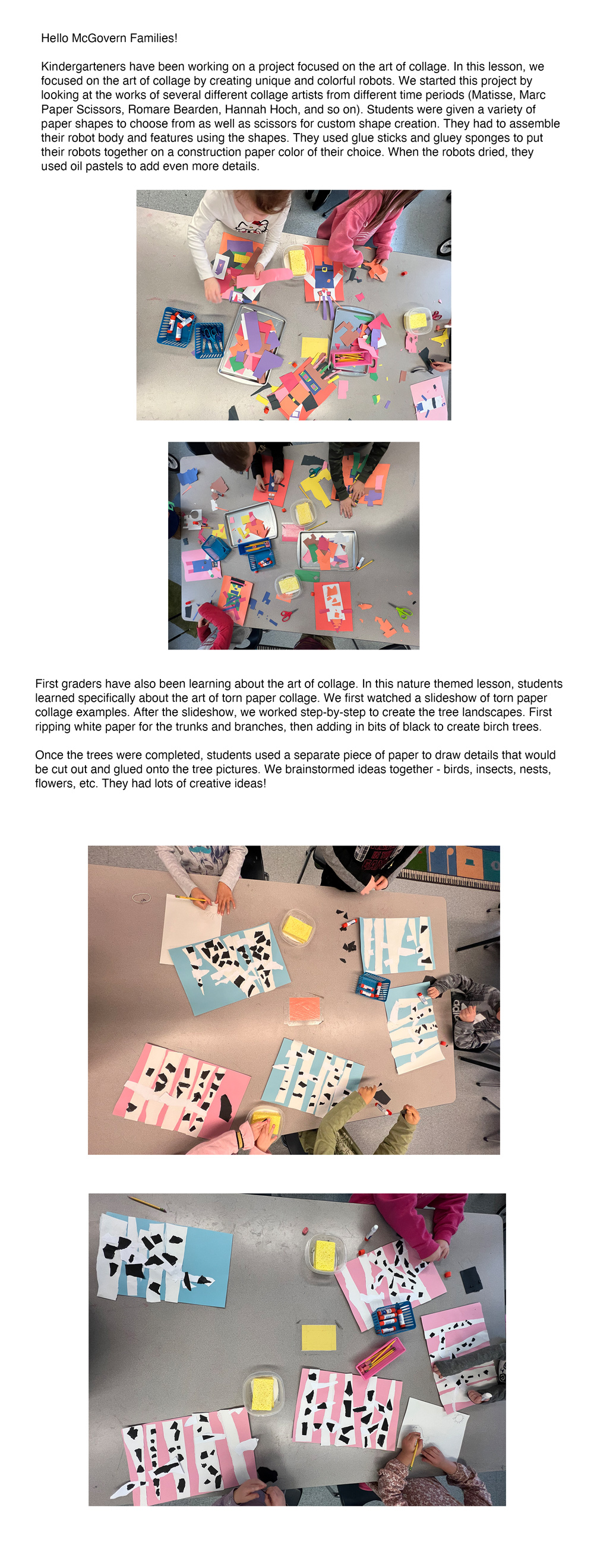 Hello McGovern Families!

Kindergarteners have been working on a project focused on the art of collage. In this lesson, we focused on the art of collage by creating unique and colorful robots. We started this project by looking at the works of several different collage artists from different time periods (Matisse, Marc Paper Scissors, Romare Bearden, Hannah Hoch, and so on). Students were given a variety of paper shapes to choose from as well as scissors for custom shape creation. They had to assemble their robot body and features using the shapes. They used glue sticks and gluey sponges to put their robots together on a construction paper color of their choice. When the robots dried, they used oil pastels to add even more details.

First graders have also been learning about the art of collage. In this nature themed lesson, students learned specifically about the art of torn paper collage. We first watched a slideshow of torn paper collage examples. After the slideshow, we worked step-by-step to create the tree landscapes. First ripping white paper for the trunks and branches, then adding in bits of black to create birch trees.

Once the trees were completed, students used a separate piece of paper to draw details that would be cut out and glued onto the tree pictures. We brainstormed ideas together - birds, insects, nests, flowers, etc. They had lots of creative ideas!